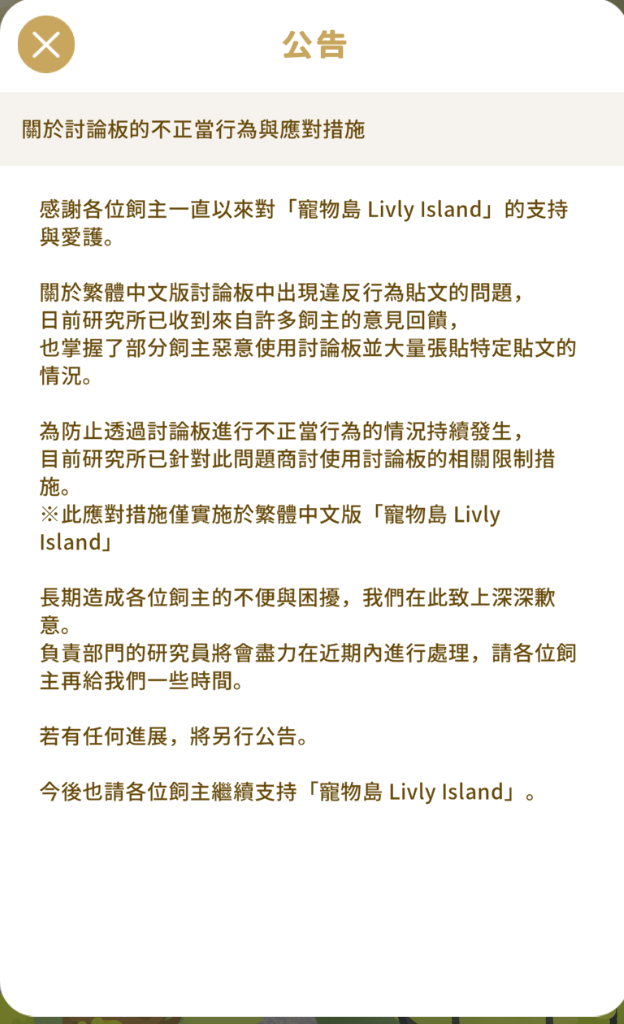 公告

關於討論板的不正當行為與應對措施

感謝各位飼主一直以來對「寵物島 Livly Island」的支持與愛護。

關於繁體中文版討論板中出現違反行為貼文的問題，
日前研究所已收到來自許多飼主的意見回饋，
也掌握了部分飼主惡意使用討論板並大量張貼特定貼文的情況。

為防止透過討論板進行不正當行為的情況持續發生，
目前研究所已針對此問題商討使用討論板的相關限制措施。
※此應對措施僅實施於繁體中文版「寵物島 Livly Island」

長期造成各位飼主的不便與困擾，我們在此致上深深歉意。
負責部門的研究員將會盡力在近期內進行處理，請各位飼主再給我們一些時間。

若有任何進展，將另行公告。

今後也請各位飼主繼續支持「寵物島 Livly Island」。